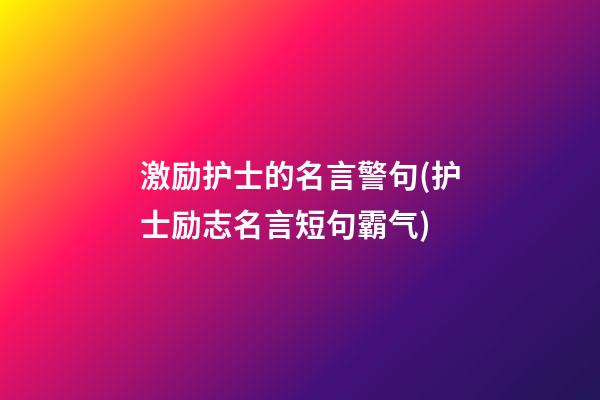 激励护士的名言警句(护士励志名言短句霸气)